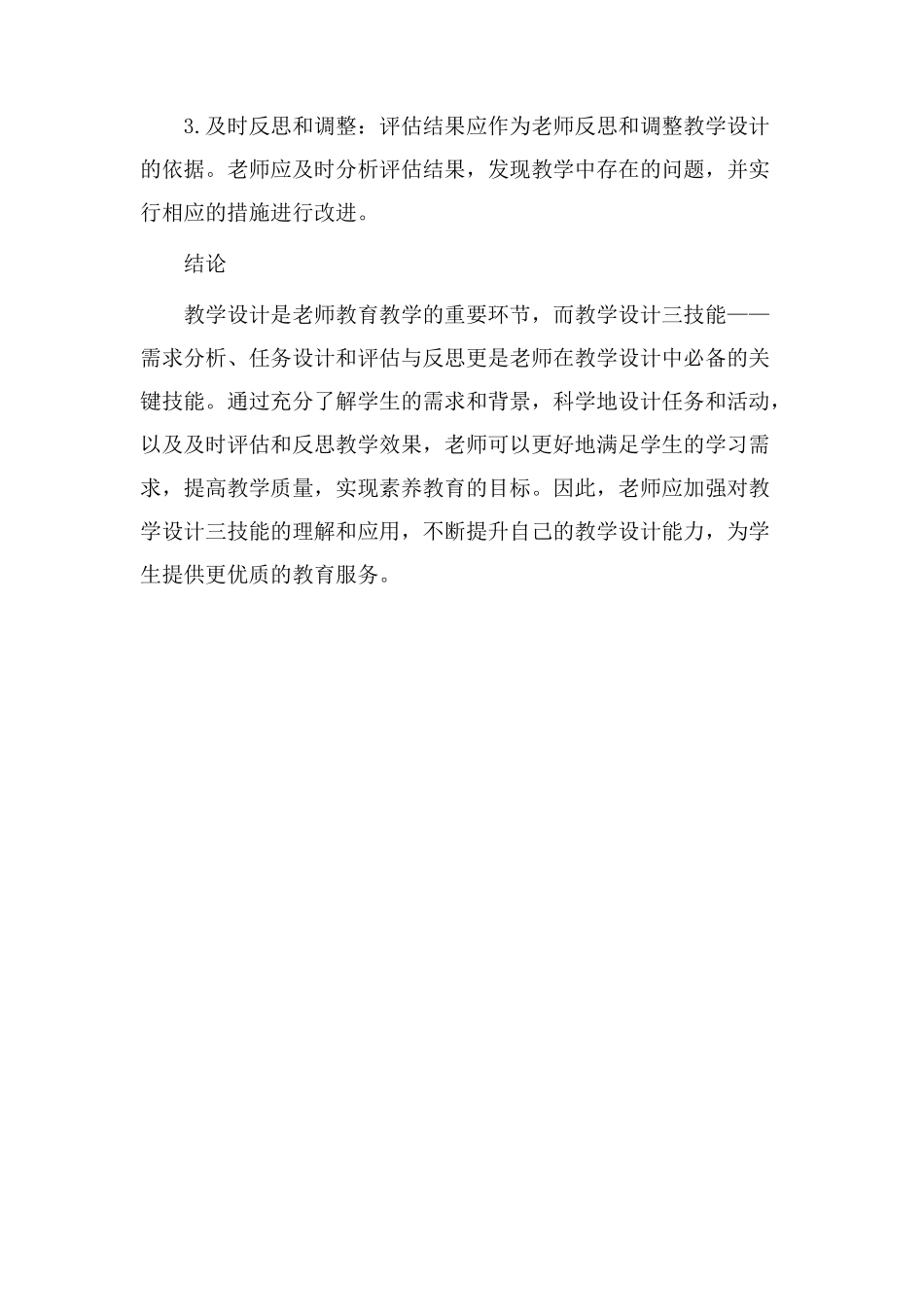 3.及时反思和调整：评估结果应作为老师反思和调整教学设计的依据。老师应及时分析评估结果，发现教学中存在的问题，并实行相应的措施进行改进。

结论

教学设计是老师教育教学的重要环节，而教学设计三技能——需求分析、任务设计和评估与反思更是老师在教学设计中必备的关键技能。通过充分了解学生的需求和背景，科学地设计任务和活动，以及及时评估和反思教学效果，老师可以更好地满足学生的学习需求，提高教学质量，实现素养教育的目标。因此，老师应加强对教学设计三技能的理解和应用，不断提升自己的教学设计能力，为学生提供更优质的教育服务。